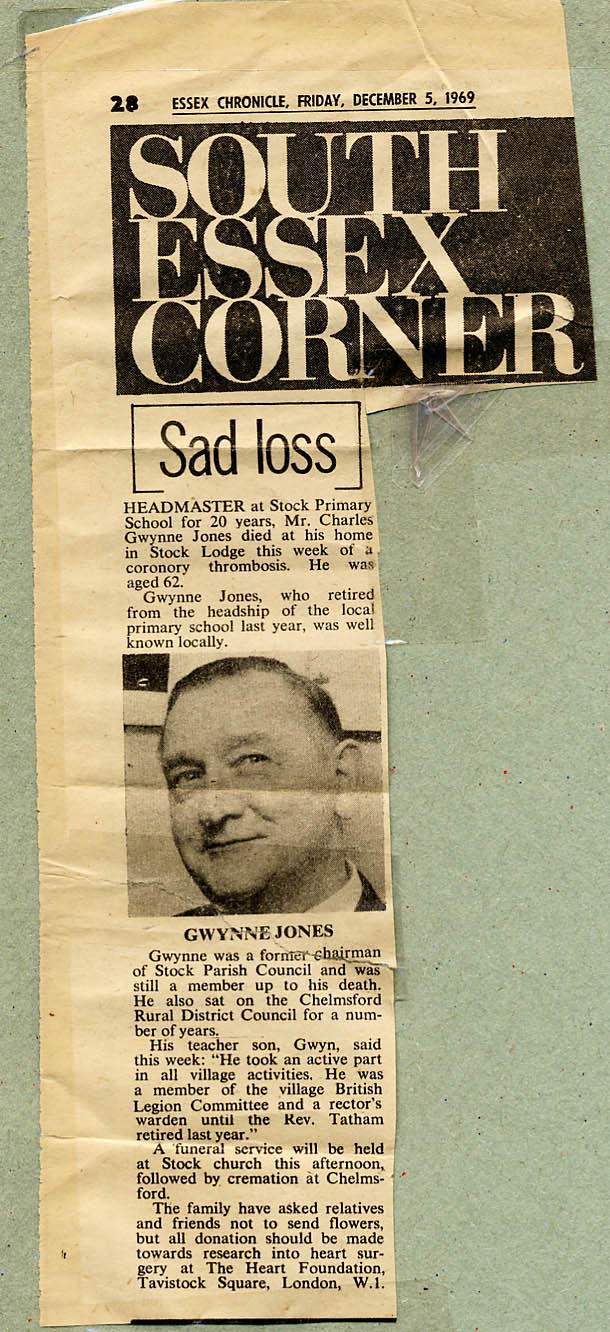 28 ESSEX CHRONICLE, FRIDAY, DECEMBER 5, 1969

SOUTH ESSEX CORNER

Sad loss

HEADMASTER at Stock Primary School for 20 years, Mr. Charles Gwynne Jones died at his home in Stock Lodge this week of a coronory thrombosis. He was aged 62.

Gwynne Jones, who retired from the headship of the local primary school last year, was well known locally.

GWYNNE JONES

Gwynne was a former chairman of Stock Parish Council and was still a member up to his death. He also sat on the Chelmsford Rural District Council for a number of years.

His teacher son, Gwyn, said this week: "He took an active part in all village activities. He was a member of the village British Legion Committee and a rector's warden until the Rev. Tatham retired last year."

A funeral service will be held at Stock church this afternoon, followed by cremation at Chelmsford.

The family have asked relatives and friends not to send flowers, but all donation should be made towards research into heart surgery at The Heart Foundation, Tavistock Square, London, W.1.